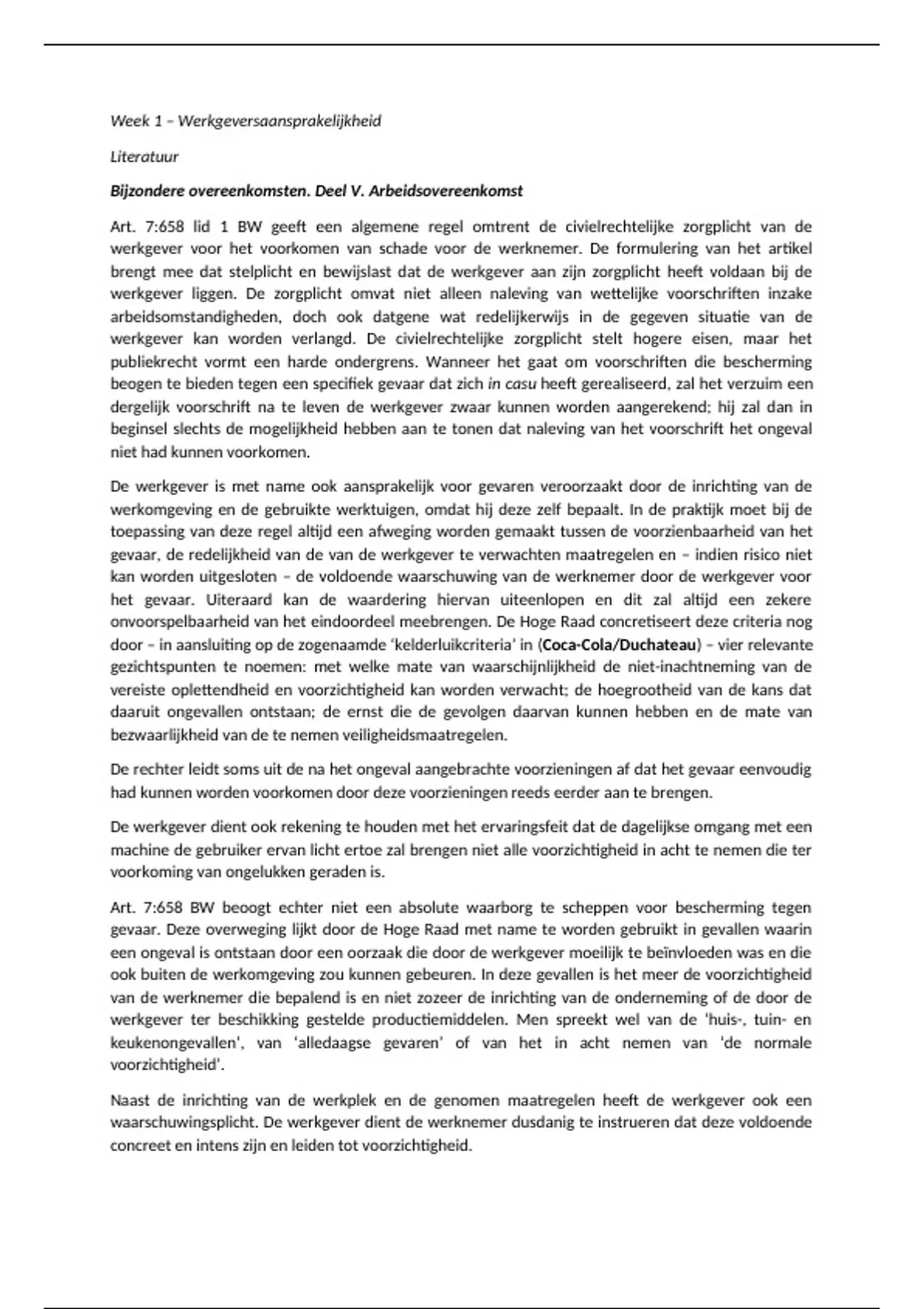 Week 1 – Werkgeversaansprakelijkheid

Literatuur

Bijzondere overeenkomsten. Deel V. Arbeidsovereenkomst

Art. 7:658 lid 1 BW geeft een algemene regel omtrent de civielrechtelijke zorgplicht van de werkgever voor het voorkomen van schade voor de werknemer. De formulering van het artikel brengt mee dat stelplicht en bewijslast dat de werkgever aan zijn zorgplicht heeft voldaan bij de werkgever liggen. De zorgplicht omvat niet alleen naleving van wettelijke voorschriften inzake arbeidsomstandigheden, doch ook datgene wat redelijkerwijs in de gegeven situatie van de werkgever kan worden verlangd. De civielrechtelijke zorgplicht stelt hogere eisen, maar het publiekrecht vormt een harde ondergrens. Wanneer het gaat om voorschriften die bescherming beogen te bieden tegen een specifiek gevaar dat zich in casu heeft gerealiseerd, zal het verzuim een dergelijk voorschrift na te leven de werkgever zwaar kunnen worden aangerekend; hij zal dan in beginsel slechts de mogelijkheid hebben aan te tonen dat naleving van het voorschrift het ongeval niet had kunnen voorkomen.

De werkgever is met name ook aansprakelijk voor gevaren veroorzaakt door de inrichting van de werkomgeving en de gebruikte werktuigen, omdat hij deze zelf bepaalt. In de praktijk moet bij de toepassing van deze regel altijd een afweging worden gemaakt tussen de voorzienbaarheid van het gevaar, de redelijkheid van de van de werkgever te verwachten maatregelen en – indien risico niet kan worden uitgesloten – de voldoende waarschuwing van de werknemer door de werkgever voor het gevaar. Uiteraard kan de waardering hiervan uiteenlopen en dit zal altijd een zekere onvoorspelbaarheid van het eindoordeel meebrengen. De Hoge Raad concretiseert deze criteria nog door – in aansluiting op de zogenaamde 'kelderluikcriteria' in (Coca-Cola/Duchateau) – vier relevante gezichtspunten te noemen: met welke mate van waarschijnlijkheid de niet-inachtneming van de vereiste oplettendheid en voorzichtigheid kan worden verwacht; de hoegrootheid van de kans dat daaruit ongevallen ontstaan; de ernst die de gevolgen daarvan kunnen hebben en de mate van bezwaarlijkheid van de te nemen veiligheidsmaatregelen.

De rechter leidt soms uit de na het ongeval aangebrachte voorzieningen af dat het gevaar eenvoudig had kunnen worden voorkomen door deze voorzieningen reeds eerder aan te brengen.

De werkgever dient ook rekening te houden met het ervaringsfeit dat de dagelijkse omgang met een machine de gebruiker ervan licht ertoe zal brengen niet alle voorzichtigheid in acht te nemen die ter voorkoming van ongelukken geraden is.

Art. 7:658 BW beoogt echter niet een absolute waarborg te scheppen voor bescherming tegen gevaar. Deze overweging lijkt door de Hoge Raad met name te worden gebruikt in gevallen waarin een ongeval is ontstaan door een oorzaak die door de werkgever moeilijk te beïnvloeden was en die ook buiten de werkomgeving zou kunnen gebeuren. In deze gevallen is het meer de voorzichtigheid van de werknemer die bepalend is en niet zozeer de inrichting van de onderneming of de door de werkgever ter beschikking gestelde productiemiddelen. Men spreekt wel van de 'huis-, tuin- en keukenongevallen', van 'alledaagse gevaren' of van het in acht nemen van 'de normale voorzichtigheid'.

Naast de inrichting van de werkplek en de genomen maatregelen heeft de werkgever ook een waarschuwingsplicht. De werkgever dient de werknemer dusdanig te instrueren dat deze voldoende concreet en intens zijn en leiden tot voorzichtigheid.